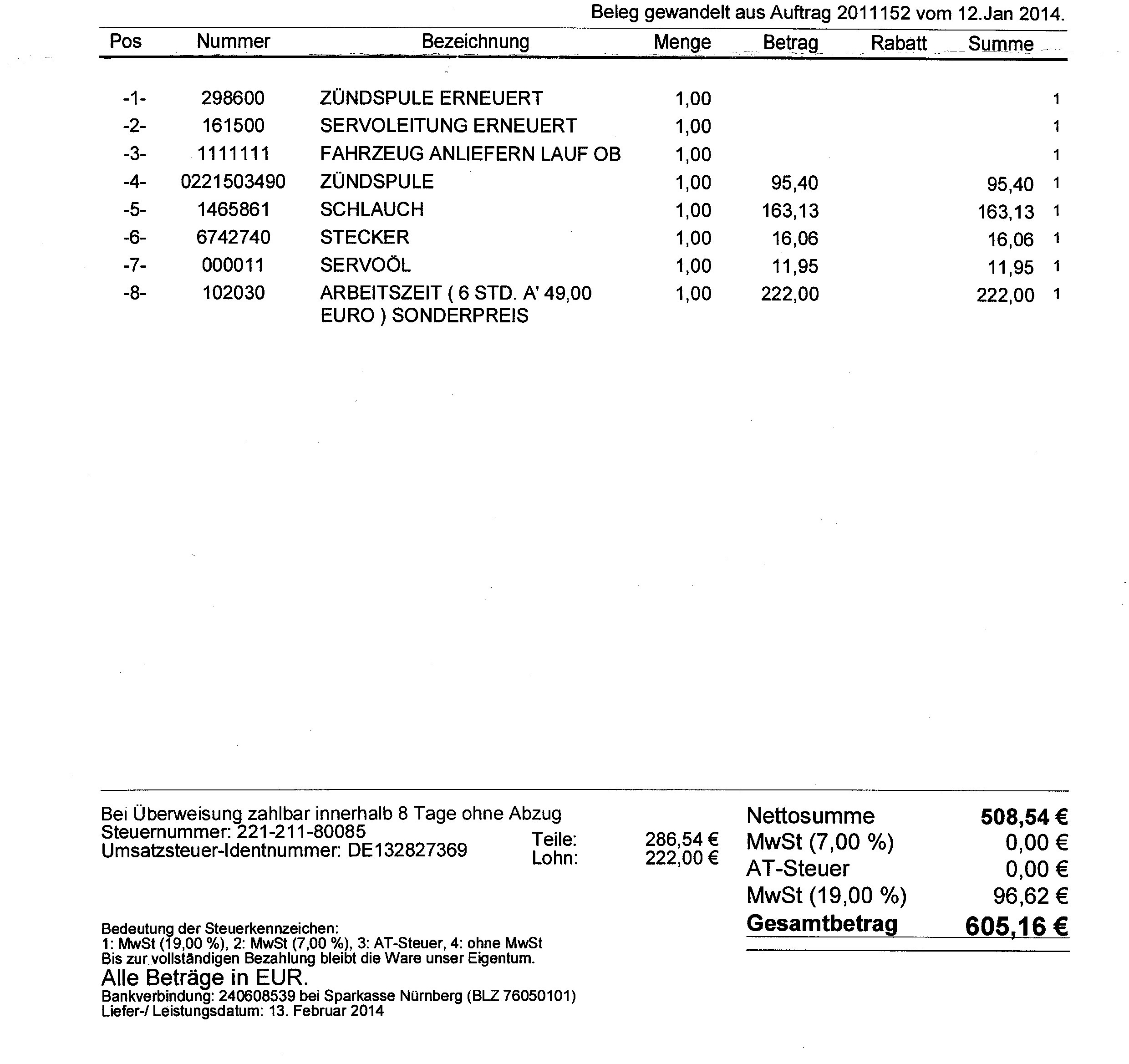 Beleg gewandelt aus Auftrag 2011152 vom 12.Jan 2014.

| Pos | Nummer | Bezeichnung | Menge | Betrag | Rabatt | Summe | |
|---|---|---|---|---|---|---|---|
| -1- | 298600 | ZÜNDSPULE ERNEUERT | 1,00 | | | | 1 |
| -2- | 161500 | SERVOLEITUNG ERNEUERT | 1,00 | | | | 1 |
| -3- | 1111111 | FAHRZEUG ANLIEFERN LAUF OB | 1,00 | | | | 1 |
| -4- | 0221503490 | ZÜNDSPULE | 1,00 | 95,40 | | 95,40 | 1 |
| -5- | 1465861 | SCHLAUCH | 1,00 | 163,13 | | 163,13 | 1 |
| -6- | 6742740 | STECKER | 1,00 | 16,06 | | 16,06 | 1 |
| -7- | 000011 | SERVOÖL | 1,00 | 11,95 | | 11,95 | 1 |
| -8- | 102030 | ARBEITSZEIT ( 6 STD. A' 49,00 EURO ) SONDERPREIS | 1,00 | 222,00 | | 222,00 | 1 |

Bei Überweisung zahlbar innerhalb 8 Tage ohne Abzug
Steuernummer: 221-211-80085
Umsatzsteuer-Identnummer: DE132827369

Teile: 286,54 €
Lohn: 222,00 €

Nettosumme 508,54 €
MwSt (7,00 %) 0,00 €
AT-Steuer 0,00 €
MwSt (19,00 %) 96,62 €
Gesamtbetrag 605,16 €

Bedeutung der Steuerkennzeichen:
1: MwSt (19,00 %), 2: MwSt (7,00 %), 3: AT-Steuer, 4: ohne MwSt
Bis zur vollständigen Bezahlung bleibt die Ware unser Eigentum.
Alle Beträge in EUR.
Bankverbindung: 240608539 bei Sparkasse Nürnberg (BLZ 76050101)
Liefer-/ Leistungsdatum: 13. Februar 2014